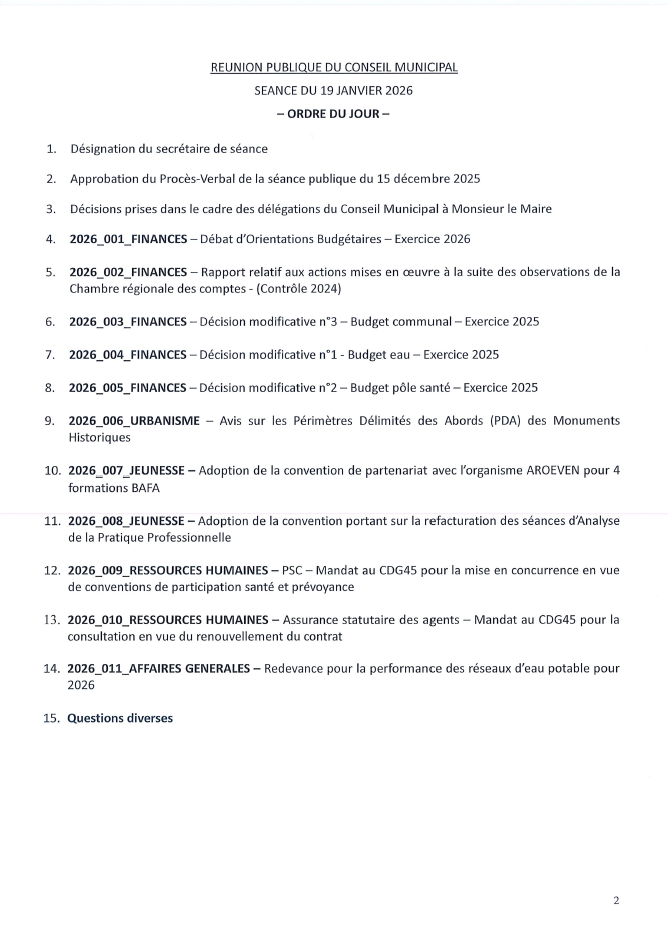 REUNION PUBLIQUE DU CONSEIL MUNICIPAL
SEANCE DU 19 JANVIER 2026
– ORDRE DU JOUR –

1. Désignation du secrétaire de séance

2. Approbation du Procès-Verbal de la séance publique du 15 décembre 2025

3. Décisions prises dans le cadre des délégations du Conseil Municipal à Monsieur le Maire

4. 2026_001_FINANCES – Débat d'Orientations Budgétaires – Exercice 2026

5. 2026_002_FINANCES – Rapport relatif aux actions mises en œuvre à la suite des observations de la Chambre régionale des comptes - (Contrôle 2024)

6. 2026_003_FINANCES – Décision modificative n°3 – Budget communal – Exercice 2025

7. 2026_004_FINANCES – Décision modificative n°1 - Budget eau – Exercice 2025

8. 2026_005_FINANCES – Décision modificative n°2 – Budget pôle santé – Exercice 2025

9. 2026_006_URBANISME – Avis sur les Périmètres Délimités des Abords (PDA) des Monuments Historiques

10. 2026_007_JEUNESSE – Adoption de la convention de partenariat avec l'organisme AROEVEN pour 4 formations BAFA

11. 2026_008_JEUNESSE – Adoption de la convention portant sur la refacturation des séances d'Analyse de la Pratique Professionnelle

12. 2026_009_RESSOURCES HUMAINES – PSC – Mandat au CDG45 pour la mise en concurrence en vue de conventions de participation santé et prévoyance

13. 2026_010_RESSOURCES HUMAINES – Assurance statutaire des agents – Mandat au CDG45 pour la consultation en vue du renouvellement du contrat

14. 2026_011_AFFAIRES GENERALES – Redevance pour la performance des réseaux d'eau potable pour 2026

15. Questions diverses

2